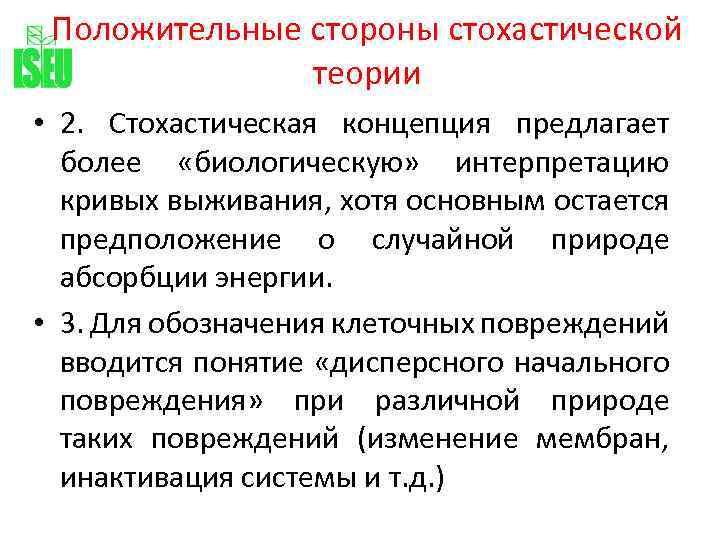 ISEU

Положительные стороны стохастической теории

• 2. Стохастическая концепция предлагает более «биологическую» интерпретацию кривых выживания, хотя основным остается предположение о случайной природе абсорбции энергии.

• 3. Для обозначения клеточных повреждений вводится понятие «дисперсного начального повреждения» при различной природе таких повреждений (изменение мембран, инактивация системы и т.д.)